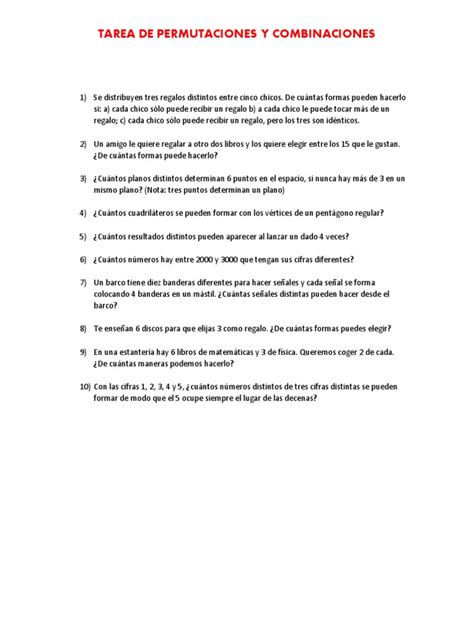 TAREA DE PERMUTACIONES Y COMBINACIONES

1) Se distribuyen tres regalos distintos entre cinco chicos. De cuántas formas pueden hacerlo si: a) cada chico sólo puede recibir un regalo b) a cada chico le puede tocar más de un regalo; c) cada chico sólo puede recibir un regalo, pero los tres son idénticos.

2) Un amigo le quiere regalar a otro dos libros y los quiere elegir entre los 15 que le gustan. ¿De cuántas formas puede hacerlo?

3) ¿Cuántos planos distintos determinan 6 puntos en el espacio, si nunca hay más de 3 en un mismo plano? (Nota: tres puntos determinan un plano)

4) ¿Cuántos cuadriláteros se pueden formar con los vértices de un pentágono regular?

5) ¿Cuántos resultados distintos pueden aparecer al lanzar un dado 4 veces?

6) ¿Cuántos números hay entre 2000 y 3000 que tengan sus cifras diferentes?

7) Un barco tiene diez banderas diferentes para hacer señales y cada señal se forma colocando 4 banderas en un mástil. ¿Cuántas señales distintas pueden hacer desde el barco?

8) Te enseñan 6 discos para que elijas 3 como regalo. ¿De cuántas formas puedes elegir?

9) En una estantería hay 6 libros de matemáticas y 3 de física. Queremos coger 2 de cada. ¿De cuántas maneras podemos hacerlo?

10) Con las cifras 1, 2, 3, 4 y 5, ¿cuántos números distintos de tres cifras distintas se pueden formar de modo que el 5 ocupe siempre el lugar de las decenas?